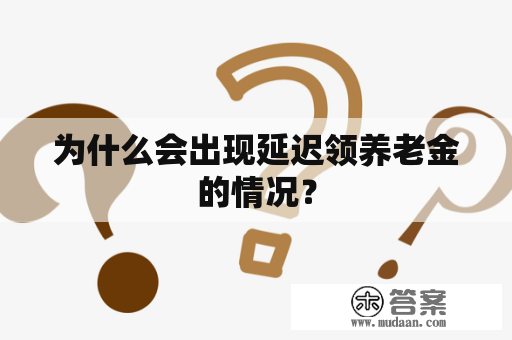 为什么会出现延迟领养老金的情况？

木 答案
www.mudaan.com